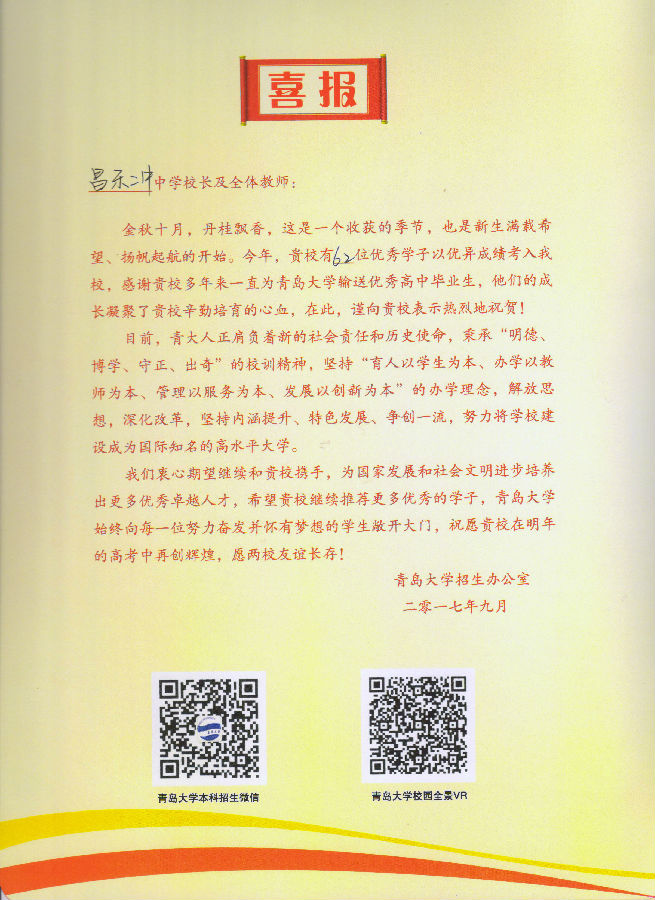 喜报

昌乐二中中学校长及全体教师：

金秋十月，丹桂飘香，这是一个收获的季节，也是新生满载希望、扬帆起航的开始。今年，贵校有62位优秀学子以优异成绩考入我校，感谢贵校多年来一直为青岛大学输送优秀高中毕业生，他们的成长凝聚了贵校辛勤培育的心血，在此，谨向贵校表示热烈地祝贺！

目前，青大人正肩负着新的社会责任和历史使命，秉承“明德、博学、守正、出奇”的校训精神，坚持“育人以学生为本、办学以教师为本、管理以服务为本、发展以创新为本”的办学理念，解放思想，深化改革，坚持内涵提升、特色发展、争创一流，努力将学校建设成为国际知名的高水平大学。

我们衷心期望继续和贵校携手，为国家发展和社会文明进步培养出更多优秀卓越人才，希望贵校继续推荐更多优秀的学子，青岛大学始终向每一位努力奋发并怀有梦想的学生敞开大门，祝愿贵校在明年的高考中再创辉煌，愿两校友谊长存！

青岛大学招生办公室
二零一七年九月

青岛大学本科招生微信

青岛大学校园全景VR